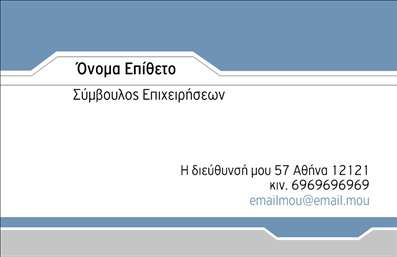 Όνομα Επίθετο

Σύμβουλος Επιχειρήσεων

Η διεύθυνσή μου 57 Αθήνα 12121
κιν. 6969696969
emailmou@email.mou